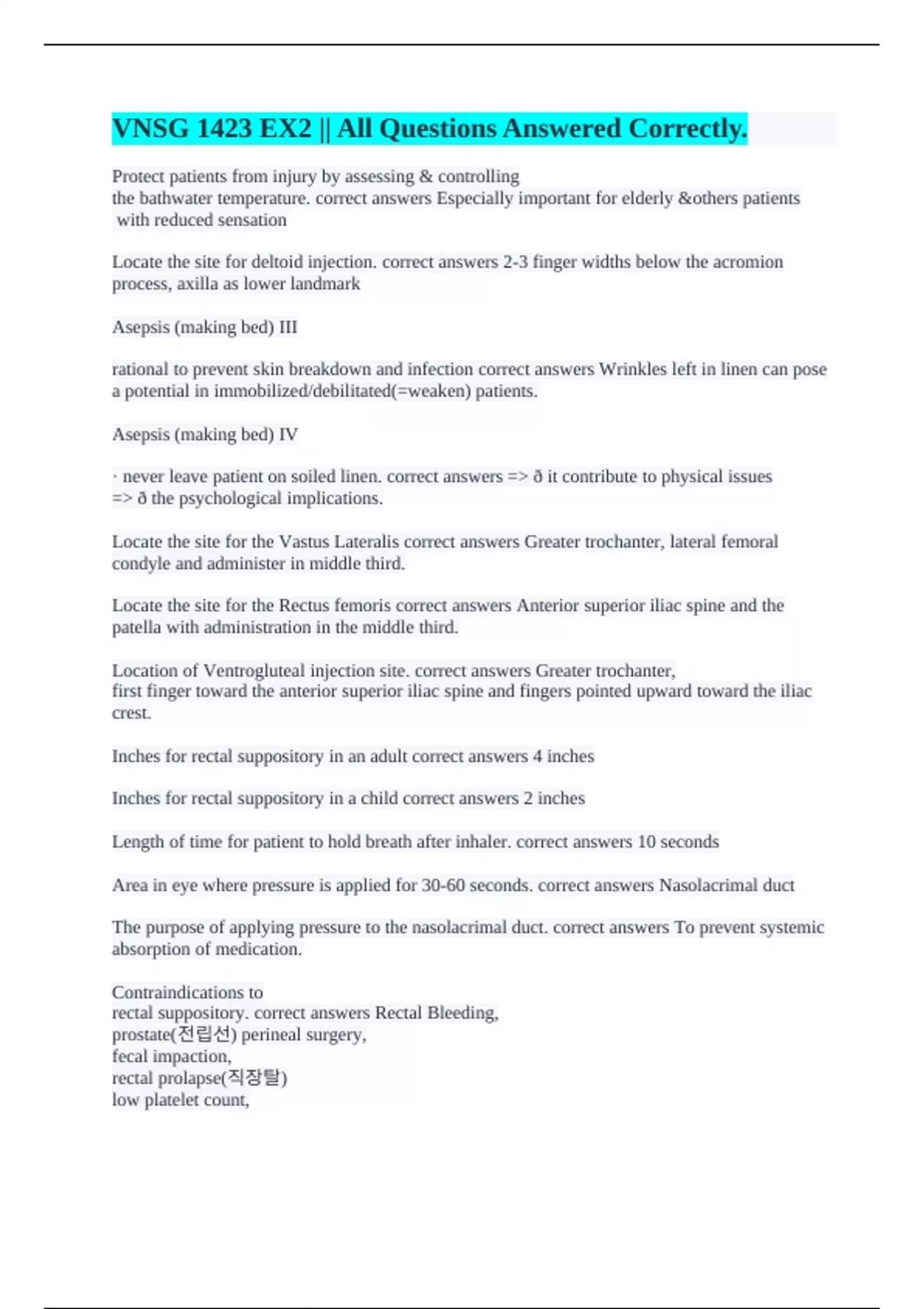 VNSG 1423 EX2 || All Questions Answered Correctly.

Protect patients from injury by assessing & controlling the bathwater temperature. correct answers Especially important for elderly &others patients with reduced sensation

Locate the site for deltoid injection. correct answers 2-3 finger widths below the acromion process, axilla as lower landmark

Asepsis (making bed) III

rational to prevent skin breakdown and infection correct answers Wrinkles left in linen can pose a potential in immobilized/debilitated(=weaken) patients.

Asepsis (making bed) IV

· never leave patient on soiled linen. correct answers => ð it contribute to physical issues => ð the psychological implications.

Locate the site for the Vastus Lateralis correct answers Greater trochanter, lateral femoral condyle and administer in middle third.

Locate the site for the Rectus femoris correct answers Anterior superior iliac spine and the patella with administration in the middle third.

Location of Ventrogluteal injection site. correct answers Greater trochanter, first finger toward the anterior superior iliac spine and fingers pointed upward toward the iliac crest.

Inches for rectal suppository in an adult correct answers 4 inches

Inches for rectal suppository in a child correct answers 2 inches

Length of time for patient to hold breath after inhaler. correct answers 10 seconds

Area in eye where pressure is applied for 30-60 seconds. correct answers Nasolacrimal duct

The purpose of applying pressure to the nasolacrimal duct. correct answers To prevent systemic absorption of medication.

Contraindications to
rectal suppository. correct answers Rectal Bleeding,
prostate(전립선) perineal surgery,
fecal impaction,
rectal prolapse(직장탈)
low platelet count,